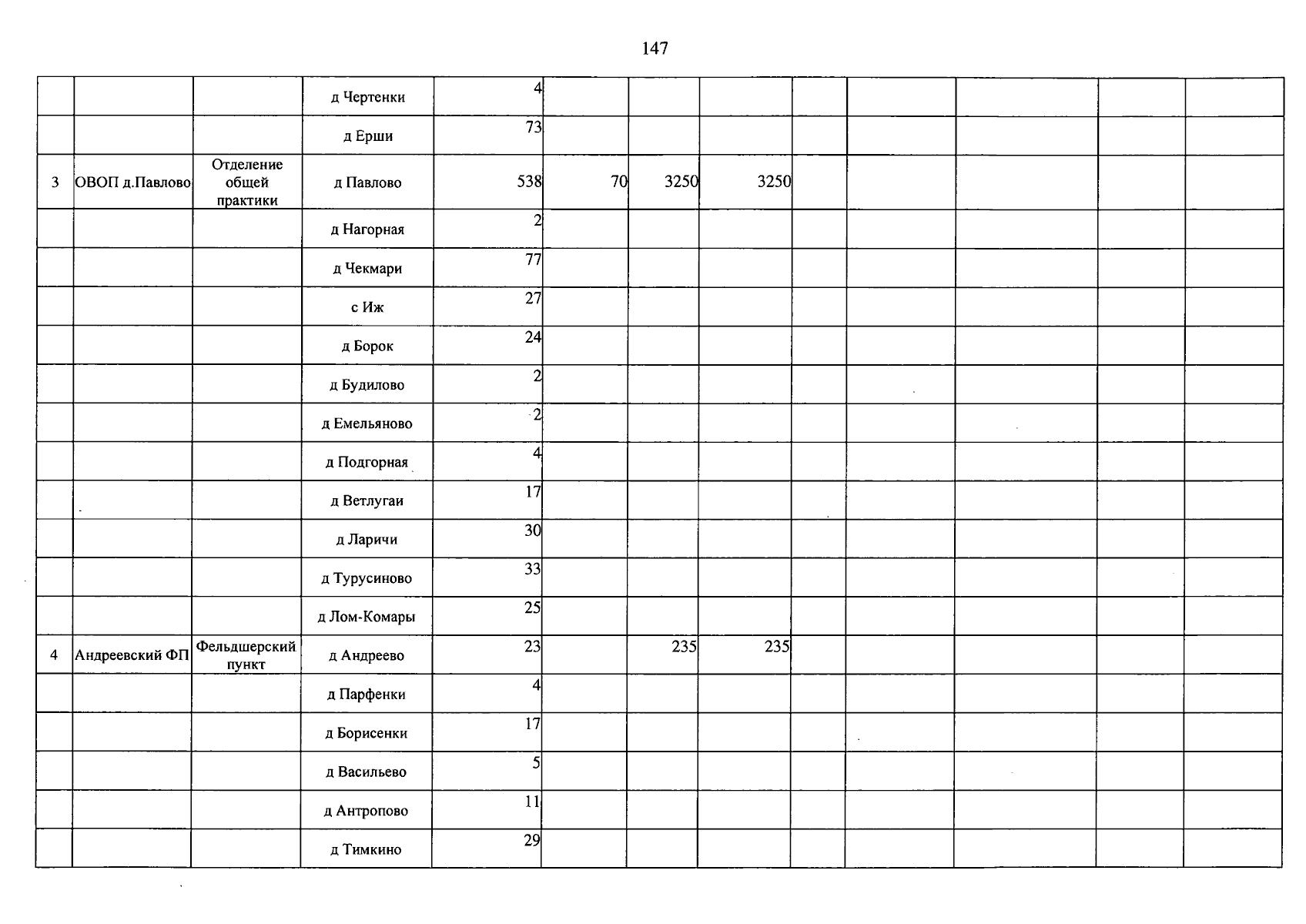 147

|  |  |  | д Чертенки | 4 |  |  |  |  |  |  |  |  |
|---|---|---|---|---|---|---|---|---|---|---|---|---|
|  |  |  | д Ерши | 73 |  |  |  |  |  |  |  |  |
| 3 | ОВОП д.Павлово | Отделение общей практики | д Павлово | 538 | 70 | 3250 | 3250 |  |  |  |  |  |
|  |  |  | д Нагорная | 2 |  |  |  |  |  |  |  |  |
|  |  |  | д Чекмари | 77 |  |  |  |  |  |  |  |  |
|  |  |  | с Иж | 27 |  |  |  |  |  |  |  |  |
|  |  |  | д Борок | 24 |  |  |  |  |  |  |  |  |
|  |  |  | д Будилово | 2 |  |  |  |  |  |  |  |  |
|  |  |  | д Емельяново | 2 |  |  |  |  |  |  |  |  |
|  |  |  | д Подгорная | 4 |  |  |  |  |  |  |  |  |
|  |  |  | д Ветлугаи | 17 |  |  |  |  |  |  |  |  |
|  |  |  | д Ларичи | 30 |  |  |  |  |  |  |  |  |
|  |  |  | д Турусиново | 33 |  |  |  |  |  |  |  |  |
|  |  |  | д Лом-Комары | 25 |  |  |  |  |  |  |  |  |
| 4 | Андреевский ФП | Фельдшерский пункт | д Андреево | 23 |  | 235 | 235 |  |  |  |  |  |
|  |  |  | д Парфенки | 4 |  |  |  |  |  |  |  |  |
|  |  |  | д Борисенки | 17 |  |  |  |  |  |  |  |  |
|  |  |  | д Васильево | 5 |  |  |  |  |  |  |  |  |
|  |  |  | д Антропово | 11 |  |  |  |  |  |  |  |  |
|  |  |  | д Тимкино | 29 |  |  |  |  |  |  |  |  |